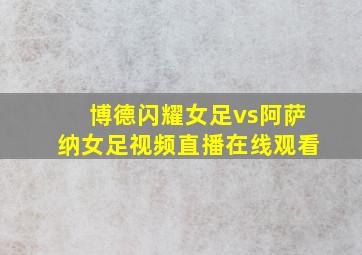 博德闪耀女足vs阿萨纳女足视频直播在线观看